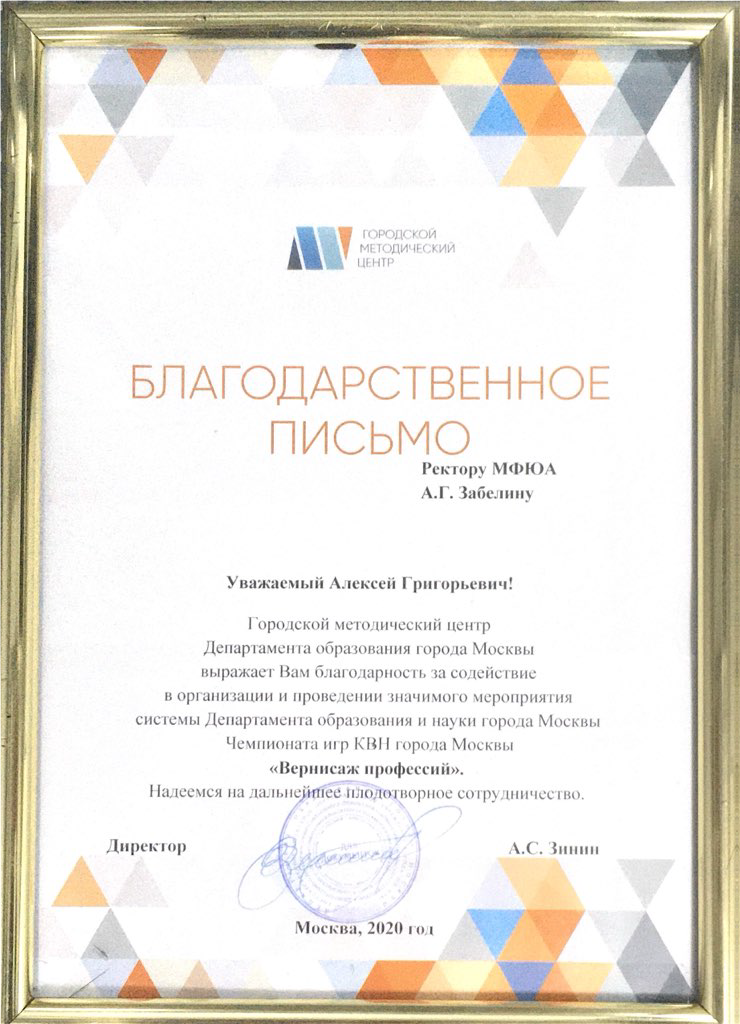 ГОРОДСКОЙ
МЕТОДИЧЕСКИЙ
ЦЕНТР

БЛАГОДАРСТВЕННОЕ ПИСЬМО

Ректору МФЮА
А.Г. Забелину

Уважаемый Алексей Григорьевич!

Городской методический центр
Департамента образования города Москвы
выражает Вам благодарность за содействие
в организации и проведении значимого мероприятия
системы Департамента образования и науки города Москвы
Чемпионата игр КВН города Москвы
«Вернисаж профессий».
Надеемся на дальнейшее плодотворное сотрудничество.

Директор А.С. Зинин

Москва, 2020 год